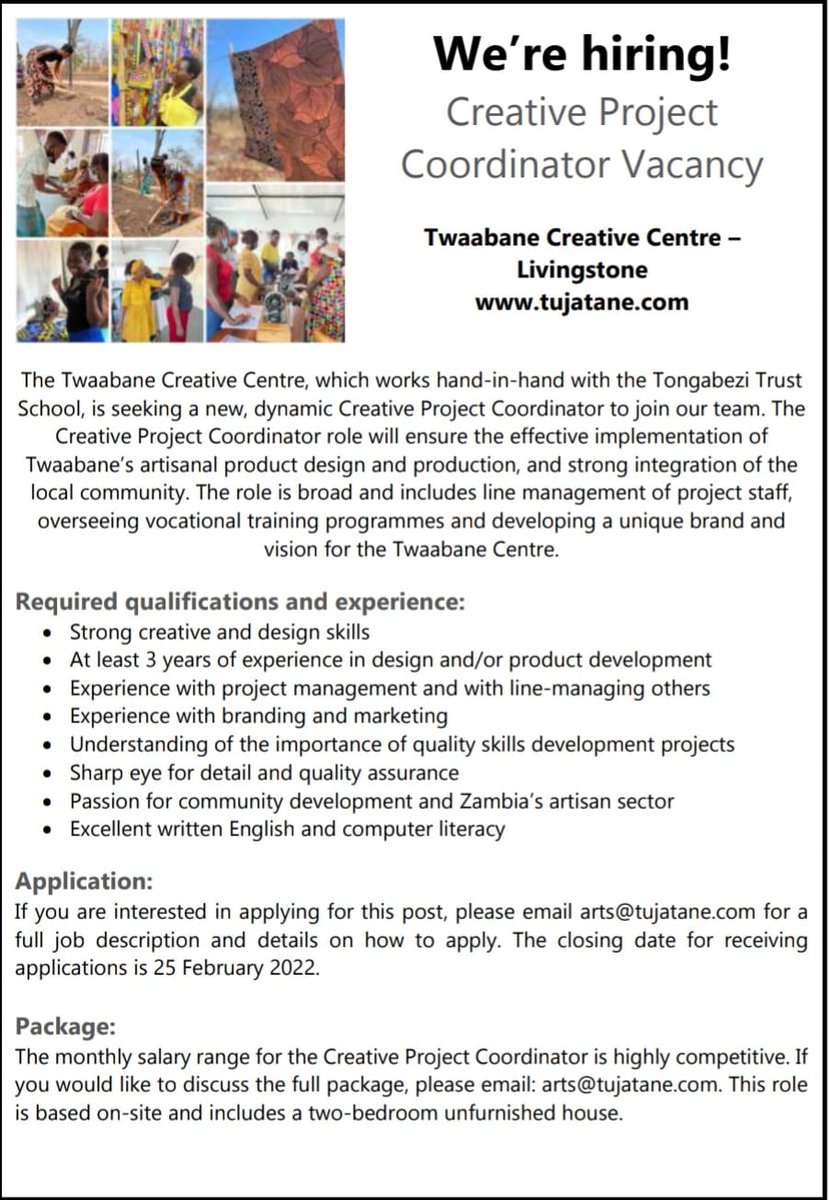 We're hiring!
Creative Project Coordinator Vacancy

Twaabane Creative Centre – Livingstone
www.tujatane.com

The Twaabane Creative Centre, which works hand-in-hand with the Tongabezi Trust School, is seeking a new, dynamic Creative Project Coordinator to join our team. The Creative Project Coordinator role will ensure the effective implementation of Twaabane's artisanal product design and production, and strong integration of the local community. The role is broad and includes line management of project staff, overseeing vocational training programmes and developing a unique brand and vision for the Twaabane Centre.

Required qualifications and experience:
- Strong creative and design skills
- At least 3 years of experience in design and/or product development
- Experience with project management and with line-managing others
- Experience with branding and marketing
- Understanding of the importance of quality skills development projects
- Sharp eye for detail and quality assurance
- Passion for community development and Zambia's artisan sector
- Excellent written English and computer literacy

Application:
If you are interested in applying for this post, please email arts@tujatane.com for a full job description and details on how to apply. The closing date for receiving applications is 25 February 2022.

Package:
The monthly salary range for the Creative Project Coordinator is highly competitive. If you would like to discuss the full package, please email: arts@tujatane.com. This role is based on-site and includes a two-bedroom unfurnished house.